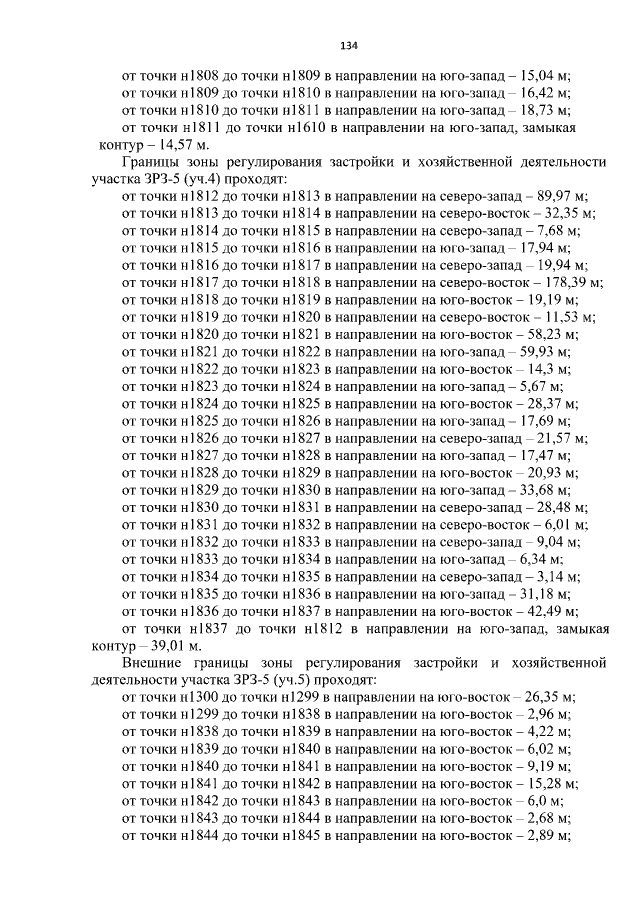 134

от точки н1808 до точки н1809 в направлении на юго-запад – 15,04 м;

от точки н1809 до точки н1810 в направлении на юго-запад – 16,42 м;

от точки н1810 до точки н1811 в направлении на юго-запад – 18,73 м;

от точки н1811 до точки н1610 в направлении на юго-запад, замыкая контур – 14,57 м.

Границы зоны регулирования застройки и хозяйственной деятельности участка ЗРЗ-5 (уч.4) проходят:

от точки н1812 до точки н1813 в направлении на северо-запад – 89,97 м;

от точки н1813 до точки н1814 в направлении на северо-восток – 32,35 м;

от точки н1814 до точки н1815 в направлении на северо-запад – 7,68 м;

от точки н1815 до точки н1816 в направлении на юго-запад – 17,94 м;

от точки н1816 до точки н1817 в направлении на северо-запад – 19,94 м;

от точки н1817 до точки н1818 в направлении на северо-восток – 178,39 м;

от точки н1818 до точки н1819 в направлении на юго-восток – 19,19 м;

от точки н1819 до точки н1820 в направлении на северо-восток – 11,53 м;

от точки н1820 до точки н1821 в направлении на юго-восток – 58,23 м;

от точки н1821 до точки н1822 в направлении на юго-запад – 59,93 м;

от точки н1822 до точки н1823 в направлении на юго-восток – 14,3 м;

от точки н1823 до точки н1824 в направлении на юго-запад – 5,67 м;

от точки н1824 до точки н1825 в направлении на юго-восток – 28,37 м;

от точки н1825 до точки н1826 в направлении на юго-запад – 17,69 м;

от точки н1826 до точки н1827 в направлении на северо-запад – 21,57 м;

от точки н1827 до точки н1828 в направлении на юго-запад – 17,47 м;

от точки н1828 до точки н1829 в направлении на юго-восток – 20,93 м;

от точки н1829 до точки н1830 в направлении на юго-запад – 33,68 м;

от точки н1830 до точки н1831 в направлении на северо-запад – 28,48 м;

от точки н1831 до точки н1832 в направлении на северо-восток – 6,01 м;

от точки н1832 до точки н1833 в направлении на северо-запад – 9,04 м;

от точки н1833 до точки н1834 в направлении на юго-запад – 6,34 м;

от точки н1834 до точки н1835 в направлении на северо-запад – 3,14 м;

от точки н1835 до точки н1836 в направлении на юго-запад – 31,18 м;

от точки н1836 до точки н1837 в направлении на юго-восток – 42,49 м;

от точки н1837 до точки н1812 в направлении на юго-запад, замыкая контур – 39,01 м.

Внешние границы зоны регулирования застройки и хозяйственной деятельности участка ЗРЗ-5 (уч.5) проходят:

от точки н1300 до точки н1299 в направлении на юго-восток – 26,35 м;

от точки н1299 до точки н1838 в направлении на юго-восток – 2,96 м;

от точки н1838 до точки н1839 в направлении на юго-восток – 4,22 м;

от точки н1839 до точки н1840 в направлении на юго-восток – 6,02 м;

от точки н1840 до точки н1841 в направлении на юго-восток – 9,19 м;

от точки н1841 до точки н1842 в направлении на юго-восток – 15,28 м;

от точки н1842 до точки н1843 в направлении на юго-восток – 6,0 м;

от точки н1843 до точки н1844 в направлении на юго-восток – 2,68 м;

от точки н1844 до точки н1845 в направлении на юго-восток – 2,89 м;